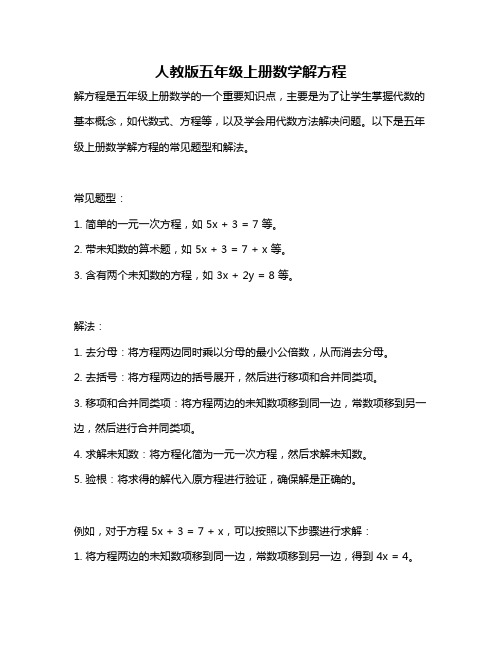 人教版五年级上册数学解方程

解方程是五年级上册数学的一个重要知识点，主要是为了让学生掌握代数的基本概念，如代数式、方程等，以及学会用代数方法解决问题。以下是五年级上册数学解方程的常见题型和解法。

常见题型：

1. 简单的一元一次方程，如 $5x + 3 = 7$ 等。

2. 带未知数的算术题，如 $5x + 3 = 7 + x$ 等。

3. 含有两个未知数的方程，如 $3x + 2y = 8$ 等。

解法：

1. 去分母：将方程两边同时乘以分母的最小公倍数，从而消去分母。

2. 去括号：将方程两边的括号展开，然后进行移项和合并同类项。

3. 移项和合并同类项：将方程两边的未知数项移到同一边，常数项移到另一边，然后进行合并同类项。

4. 求解未知数：将方程化简为一元一次方程，然后求解未知数。

5. 验根：将求得的解代入原方程进行验证，确保解是正确的。

例如，对于方程 $5x + 3 = 7 + x$，可以按照以下步骤进行求解：

1. 将方程两边的未知数项移到同一边，常数项移到另一边，得到 $4x = 4$。